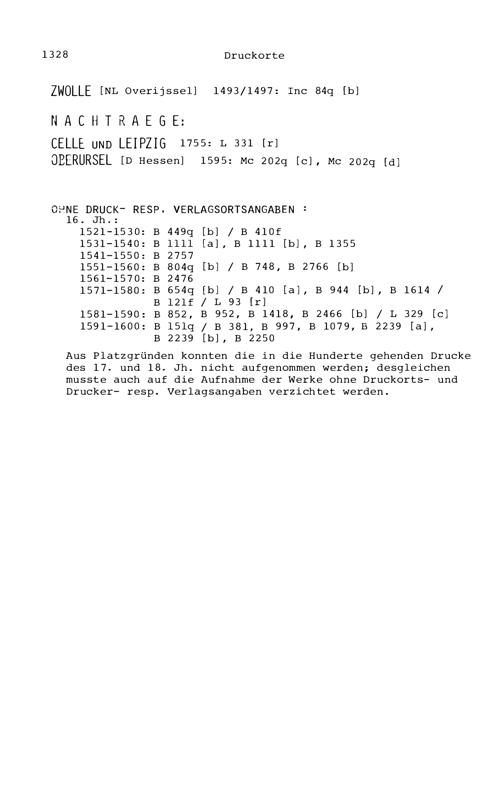 1328 Druckorte

ZWOLLE [NL Overijssel] 1493/1497: Inc 84q [b]

NACHTRAEGE:

CELLE UND LEIPZIG 1755: L 331 [r]
OBERURSEL [D Hessen] 1595: Mc 202q [c], Mc 202q [d]

OHNE DRUCK- RESP. VERLAGSORTSANGABEN :
16. Jh.:
1521-1530: B 449q [b] / B 410f
1531-1540: B 1111 [a], B 1111 [b], B 1355
1541-1550: B 2757
1551-1560: B 804q [b] / B 748, B 2766 [b]
1561-1570: B 2476
1571-1580: B 654q [b] / B 410 [a], B 944 [b], B 1614 / B 121f / L 93 [r]
1581-1590: B 852, B 952, B 1418, B 2466 [b] / L 329 [c]
1591-1600: B 151q / B 381, B 997, B 1079, B 2239 [a], B 2239 [b], B 2250

Aus Platzgründen konnten die in die Hunderte gehenden Drucke des 17. und 18. Jh. nicht aufgenommen werden; desgleichen musste auch auf die Aufnahme der Werke ohne Druckorts- und Drucker- resp. Verlagsangaben verzichtet werden.